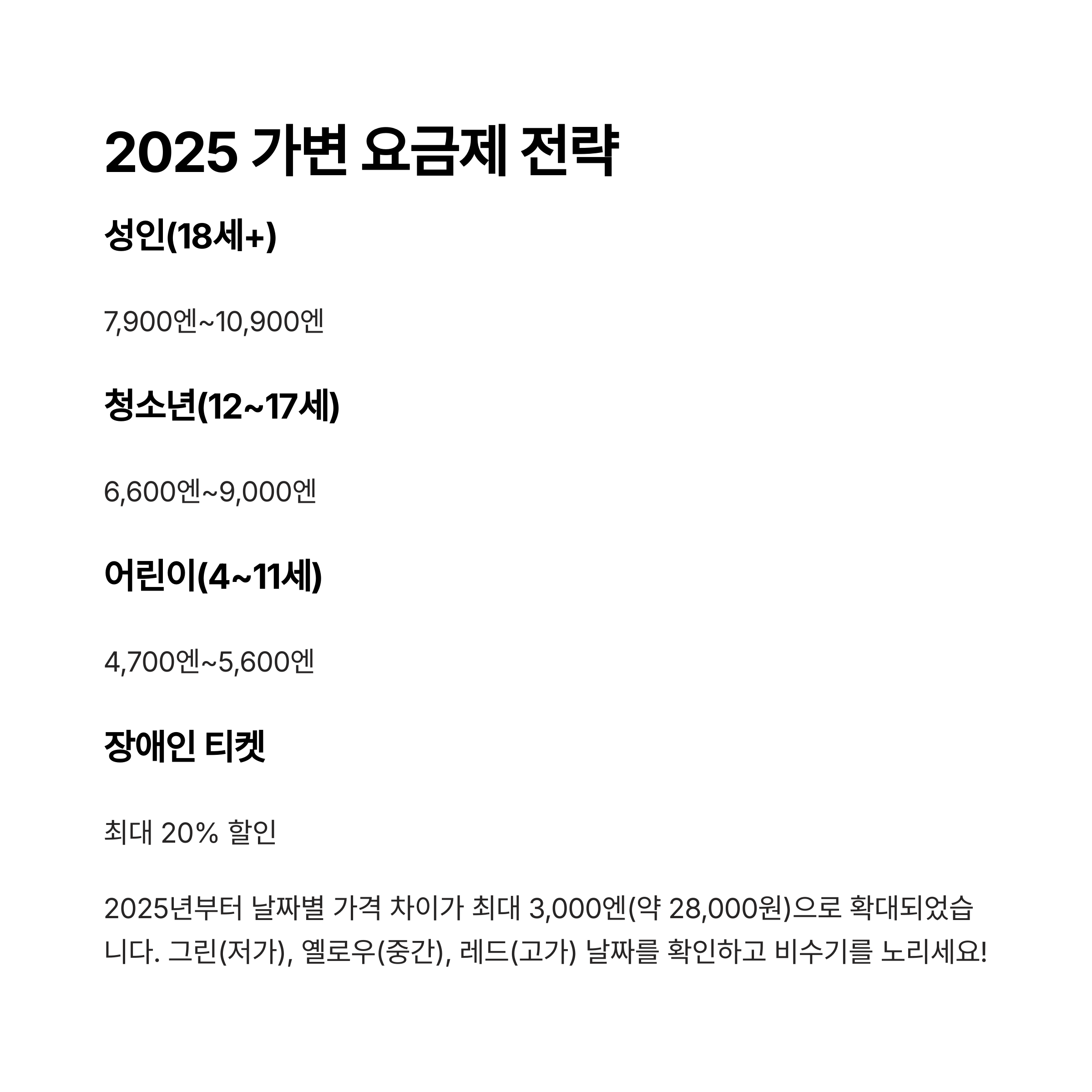 2025 가변 요금제 전략

성인(18세+)

7,900엔~10,900엔

청소년(12~17세)

6,600엔~9,000엔

어린이(4~11세)

4,700엔~5,600엔

장애인 티켓

최대 20% 할인

2025년부터 날짜별 가격 차이가 최대 3,000엔(약 28,000원)으로 확대되었습니다. 그린(저가), 옐로우(중간), 레드(고가) 날짜를 확인하고 비수기를 노리세요!